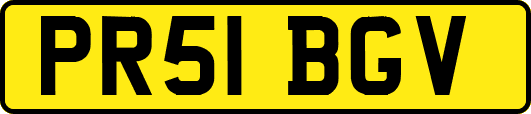 PR51 BGV